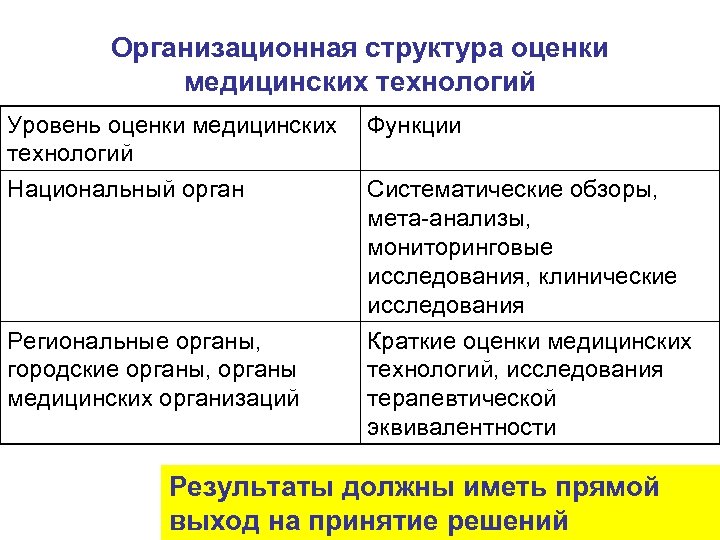 Организационная структура оценки медицинских технологий

| Уровень оценки медицинских технологий | Функции |
|---|---|
| Национальный орган | Систематические обзоры, мета-анализы, мониторинговые исследования, клинические исследования |
| Региональные органы, городские органы, органы медицинских организаций | Краткие оценки медицинских технологий, исследования терапевтической эквивалентности |

Результаты должны иметь прямой выход на принятие решений